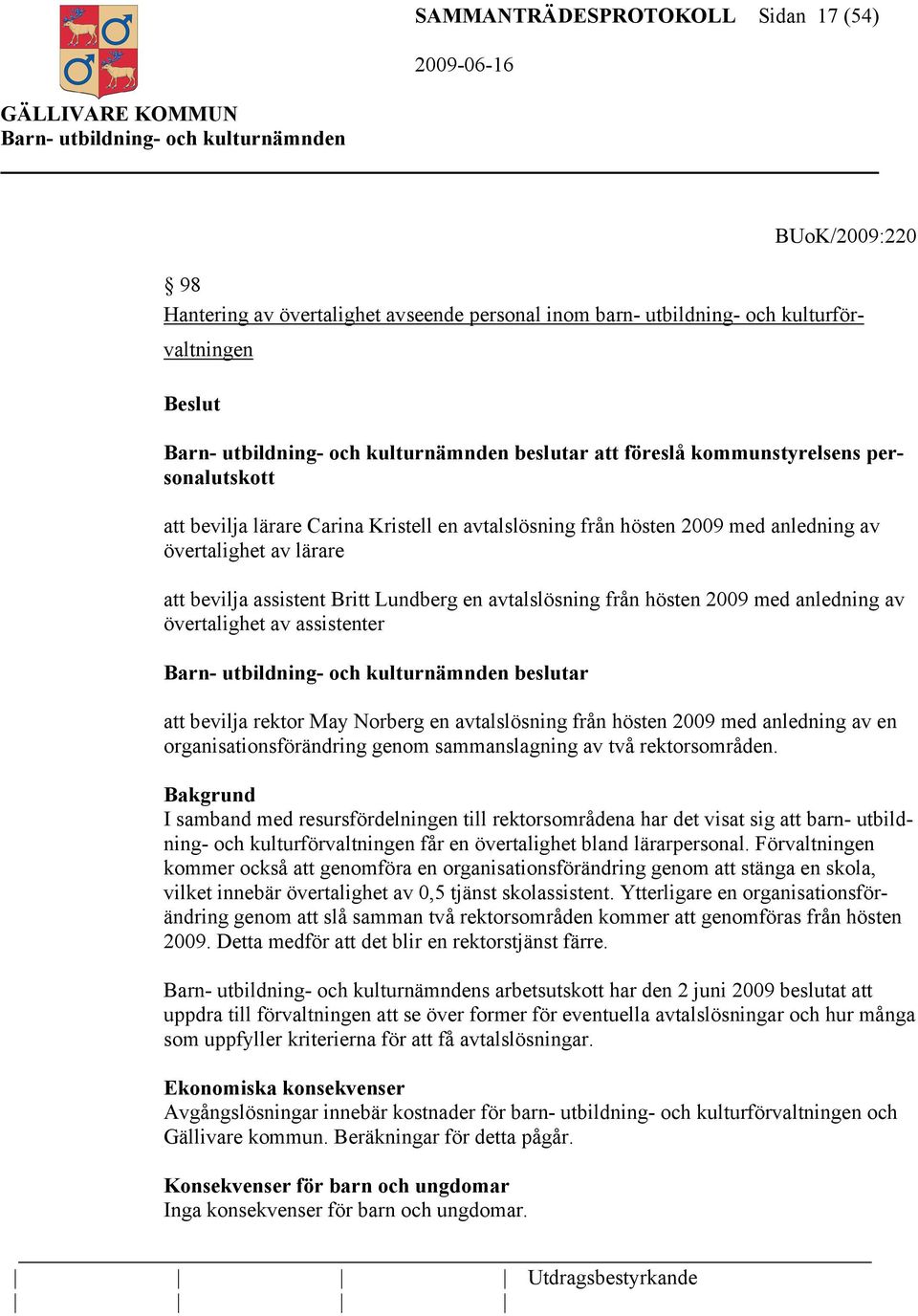 SAMMANTRÄDESPROTOKOLL Sidan 17 (54)

2009-06-16

GÄLLIVARE KOMMUN
Barn- utbildning- och kulturnämnden

BUoK/2009:220

§ 98
Hantering av övertalighet avseende personal inom barn- utbildning- och kulturförvaltningen

Beslut

Barn- utbildning- och kulturnämnden beslutar att föreslå kommunstyrelsens personalutskott

att bevilja lärare Carina Kristell en avtalslösning från hösten 2009 med anledning av övertalighet av lärare

att bevilja assistent Britt Lundberg en avtalslösning från hösten 2009 med anledning av övertalighet av assistenter

Barn- utbildning- och kulturnämnden beslutar

att bevilja rektor May Norberg en avtalslösning från hösten 2009 med anledning av en organisationsförändring genom sammanslagning av två rektorsområden.

Bakgrund
I samband med resursfördelningen till rektorsområdena har det visat sig att barn- utbildning- och kulturförvaltningen får en övertalighet bland lärarpersonal. Förvaltningen kommer också att genomföra en organisationsförändring genom att stänga en skola, vilket innebär övertalighet av 0,5 tjänst skolassistent. Ytterligare en organisationsförändring genom att slå samman två rektorsområden kommer att genomföras från hösten 2009. Detta medför att det blir en rektorstjänst färre.

Barn- utbildning- och kulturnämndens arbetsutskott har den 2 juni 2009 beslutat att uppdra till förvaltningen att se över former för eventuella avtalslösningar och hur många som uppfyller kriterierna för att få avtalslösningar.

Ekonomiska konsekvenser
Avgångslösningar innebär kostnader för barn- utbildning- och kulturförvaltningen och Gällivare kommun. Beräkningar för detta pågår.

Konsekvenser för barn och ungdomar
Inga konsekvenser för barn och ungdomar.

Utdragsbestyrkande